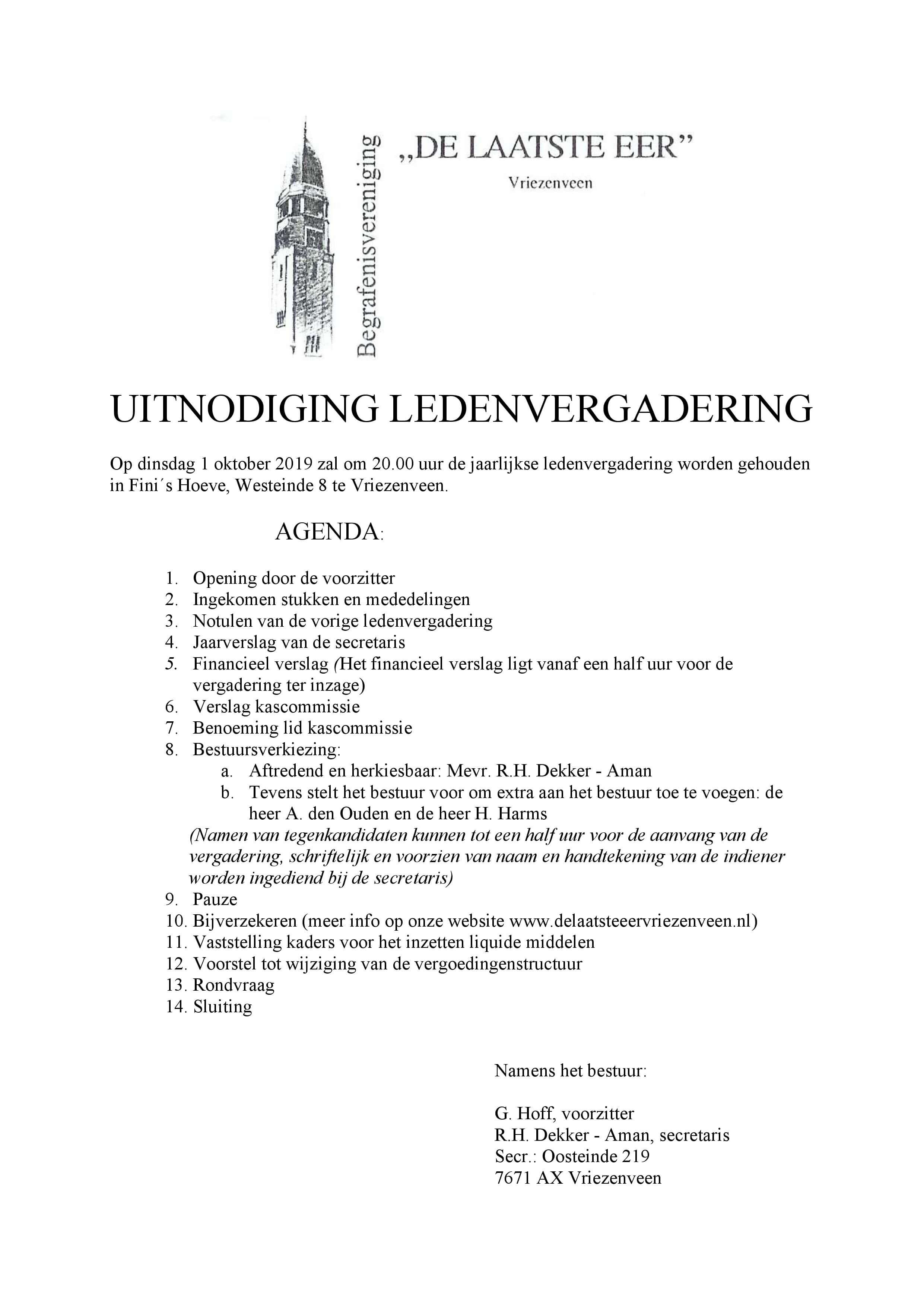 Begrafenisvereniging

„DE LAATSTE EER”

Vriezenveen

UITNODIGING LEDENVERGADERING

Op dinsdag 1 oktober 2019 zal om 20.00 uur de jaarlijkse ledenvergadering worden gehouden in Fini´s Hoeve, Westeinde 8 te Vriezenveen.

AGENDA:

1. Opening door de voorzitter
2. Ingekomen stukken en mededelingen
3. Notulen van de vorige ledenvergadering
4. Jaarverslag van de secretaris
5. Financieel verslag (Het financieel verslag ligt vanaf een half uur voor de vergadering ter inzage)
6. Verslag kascommissie
7. Benoeming lid kascommissie
8. Bestuursverkiezing:
   a. Aftredend en herkiesbaar: Mevr. R.H. Dekker - Aman
   b. Tevens stelt het bestuur voor om extra aan het bestuur toe te voegen: de heer A. den Ouden en de heer H. Harms
   (Namen van tegenkandidaten kunnen tot een half uur voor de aanvang van de vergadering, schriftelijk en voorzien van naam en handtekening van de indiener worden ingediend bij de secretaris)
9. Pauze
10. Bijverzekeren (meer info op onze website www.delaatsteeervriezenveen.nl)
11. Vaststelling kaders voor het inzetten liquide middelen
12. Voorstel tot wijziging van de vergoedingenstructuur
13. Rondvraag
14. Sluiting

Namens het bestuur:

G. Hoff, voorzitter
R.H. Dekker - Aman, secretaris
Secr.: Oosteinde 219
7671 AX Vriezenveen